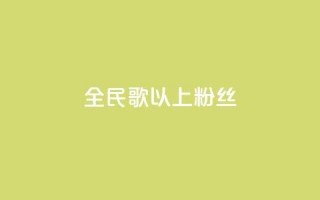 全民歌以上粉丝